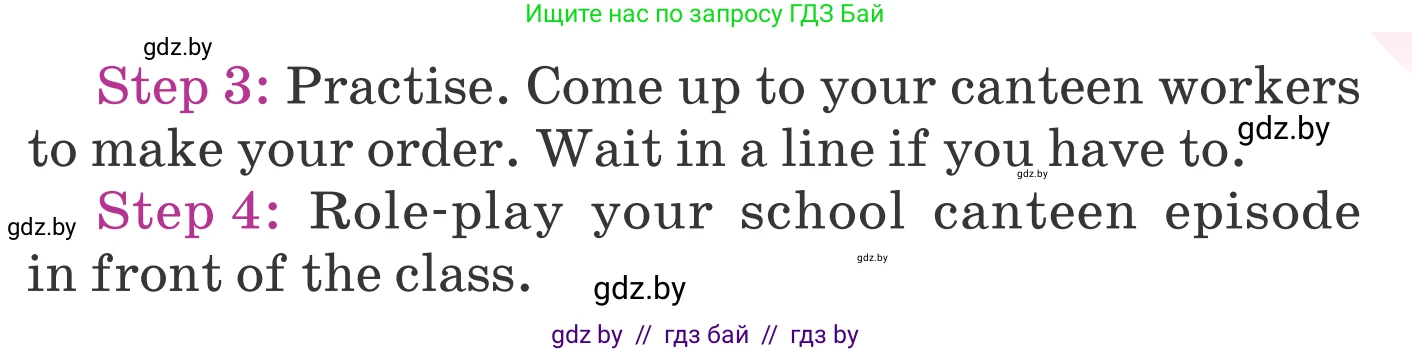 Ищите нас по запросу ГДЗ Бай

gdz.by

Step 3: Practise. Come up to your canteen workers to make your order. Wait in a line if you have to.

gdz.by

gdz.by

gdz.by

Step 4: Role-play your school canteen episode in front of the class.

gdz.by

gdz.by

gdz by // гдз бай // гдз by